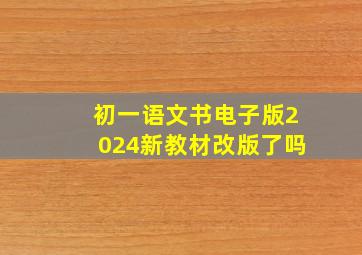 初一语文书电子版2024新教材改版了吗